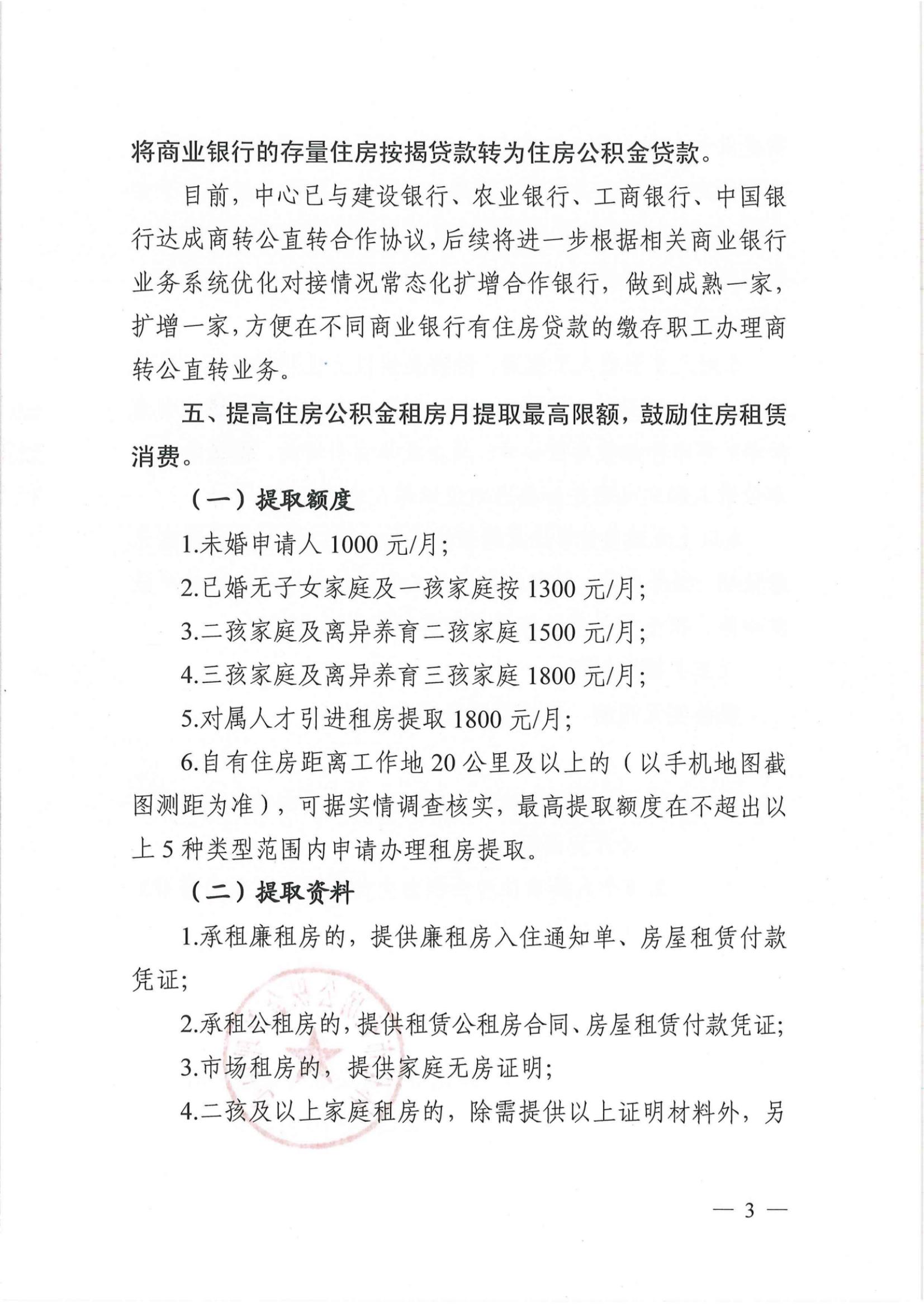 将商业银行的存量住房按揭贷款转为住房公积金贷款。

目前，中心已与建设银行、农业银行、工商银行、中国银行达成商转公直转合作协议，后续将进一步根据相关商业银行业务系统优化对接情况常态化扩增合作银行，做到成熟一家，扩增一家，方便在不同商业银行有住房贷款的缴存职工办理商转公直转业务。

五、提高住房公积金租房月提取最高限额，鼓励住房租赁消费。

（一）提取额度

1.未婚申请人1000元/月；

2.已婚无子女家庭及一孩家庭按1300元/月；

3.二孩家庭及离异养育二孩家庭1500元/月；

4.三孩家庭及离异养育三孩家庭1800元/月；

5.对属人才引进租房提取1800元/月；

6.自有住房距离工作地20公里及以上的（以手机地图截图测距为准），可据实情调查核实，最高提取额度在不超出以上5种类型范围内申请办理租房提取。

（二）提取资料

1.承租廉租房的，提供廉租房入住通知单、房屋租赁付款凭证；

2.承租公租房的，提供租赁公租房合同、房屋租赁付款凭证；

3.市场租房的，提供家庭无房证明；

4.二孩及以上家庭租房的，除需提供以上证明材料外，另

— 3 —